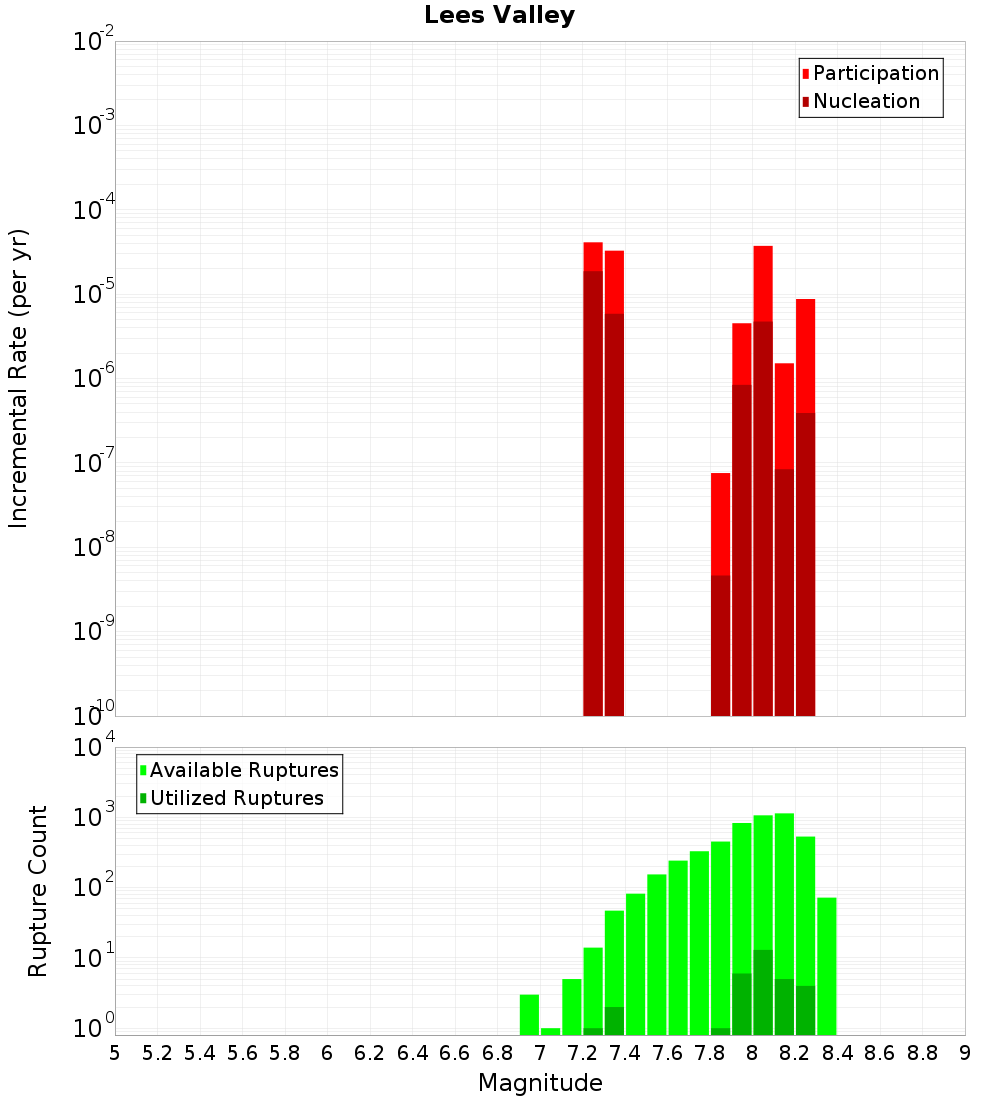 Lees Valley

Participation
Nucleation

Incremental Rate (per yr)

$10^{-2}$
$10^{-3}$
$10^{-4}$
$10^{-5}$
$10^{-6}$
$10^{-7}$
$10^{-8}$
$10^{-9}$
$10^{-10}$

Available Ruptures
Utilized Ruptures

Rupture Count

$10^{4}$
$10^{3}$
$10^{2}$
$10^{1}$
$10^{0}$

5 5.2 5.4 5.6 5.8 6 6.2 6.4 6.6 6.8 7 7.2 7.4 7.6 7.8 8 8.2 8.4 8.6 8.8 9

Magnitude